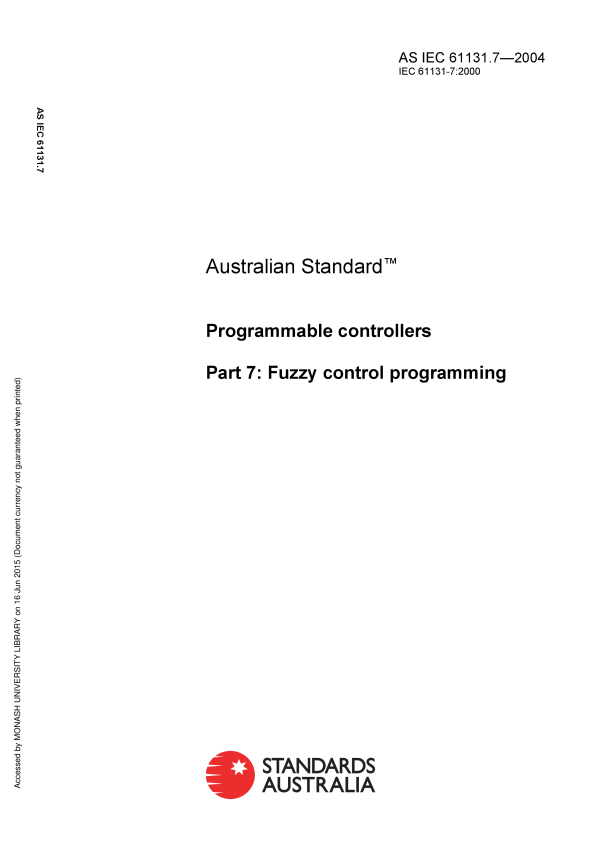 AS IEC 61131.7—2004
IEC 61131-7:2000

AS IEC 61131.7

Australian Standard™

Programmable controllers

Part 7: Fuzzy control programming

Accessed by MONASH UNIVERSITY LIBRARY on 16 Jun 2015 (Document currency not guaranteed when printed)

STANDARDS
AUSTRALIA